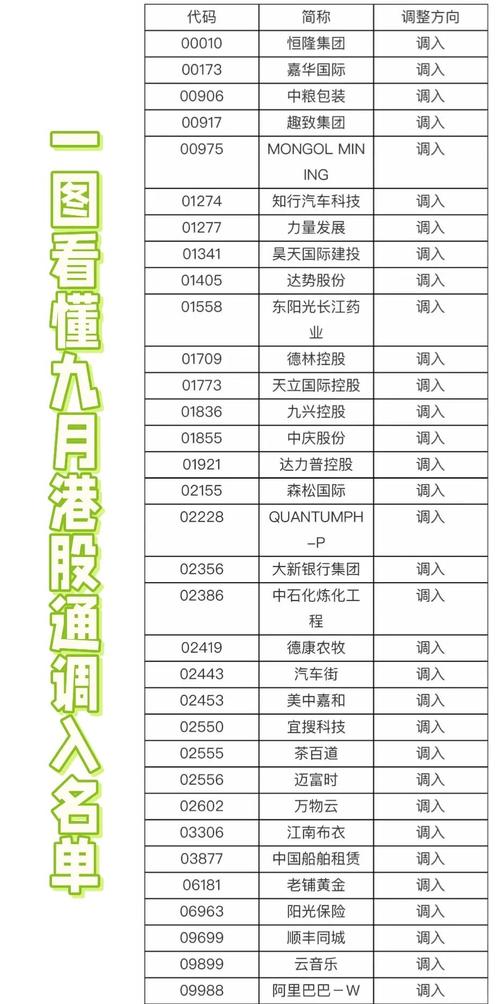 一图看懂九月港股通调入名单

| 代码 | 简称 | 调整方向 |
|---|---|---|
| 00010 | 恒隆集团 | 调入 |
| 00173 | 嘉华国际 | 调入 |
| 00906 | 中粮包装 | 调入 |
| 00917 | 趣致集团 | 调入 |
| 00975 | MONGOL MINING | 调入 |
| 01274 | 知行汽车科技 | 调入 |
| 01277 | 力量发展 | 调入 |
| 01341 | 昊天国际建投 | 调入 |
| 01405 | 达势股份 | 调入 |
| 01558 | 东阳光长江药业 | 调入 |
| 01709 | 德林控股 | 调入 |
| 01773 | 天立国际控股 | 调入 |
| 01836 | 九兴控股 | 调入 |
| 01855 | 中庆股份 | 调入 |
| 01921 | 达力普控股 | 调入 |
| 02155 | 森松国际 | 调入 |
| 02228 | QUANTUMPH-P | 调入 |
| 02356 | 大新银行集团 | 调入 |
| 02386 | 中石化炼化工程 | 调入 |
| 02419 | 德康农牧 | 调入 |
| 02443 | 汽车街 | 调入 |
| 02453 | 美中嘉和 | 调入 |
| 02550 | 宜搜科技 | 调入 |
| 02555 | 茶百道 | 调入 |
| 02556 | 迈富时 | 调入 |
| 02602 | 万物云 | 调入 |
| 03306 | 江南布衣 | 调入 |
| 03877 | 中国船舶租赁 | 调入 |
| 06181 | 老铺黄金 | 调入 |
| 06963 | 阳光保险 | 调入 |
| 09699 | 顺丰同城 | 调入 |
| 09899 | 云音乐 | 调入 |
| 09988 | 阿里巴巴-W | 调入 |